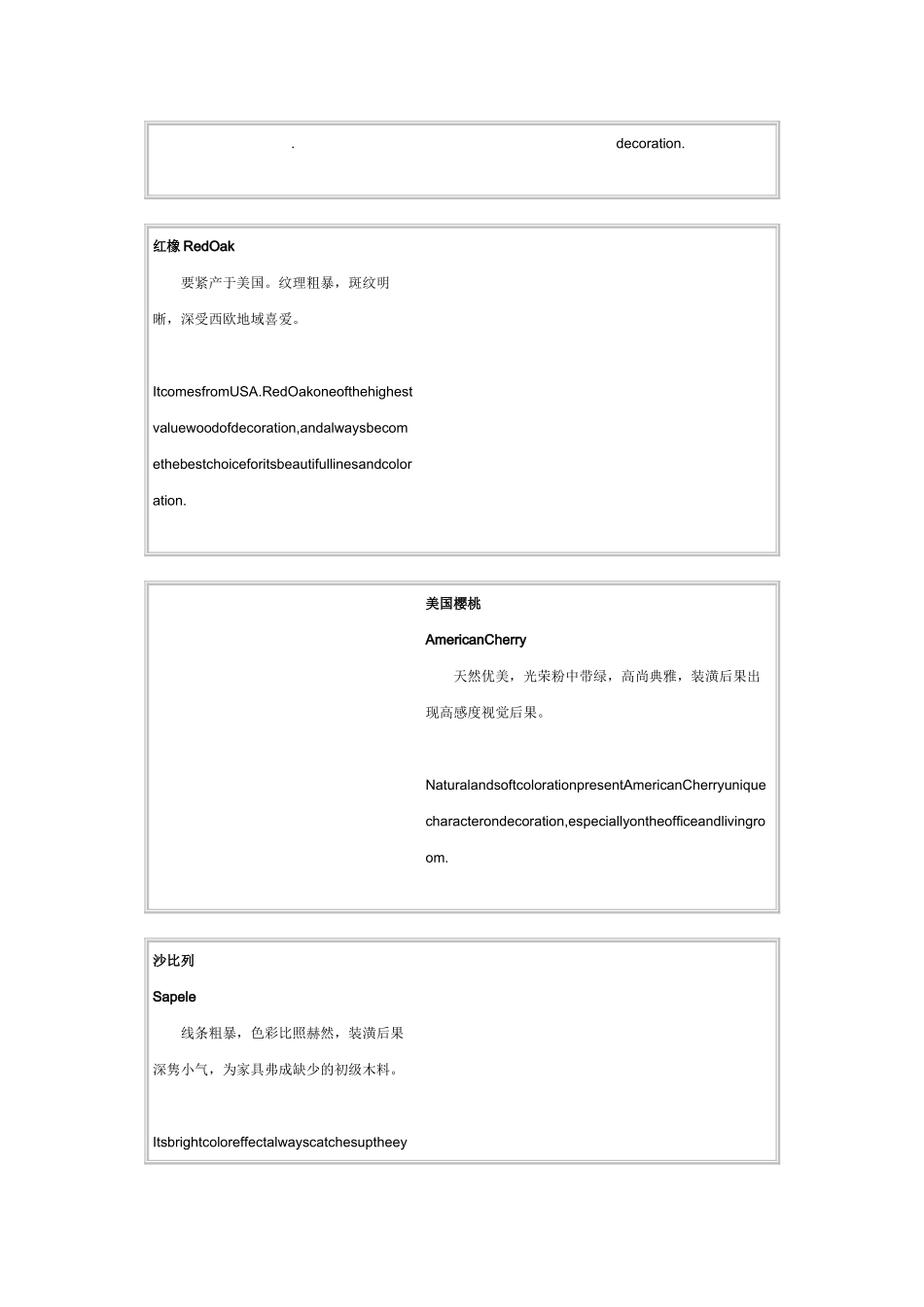 . decoration.

红橡 RedOak

要紧产于美国。纹理粗暴，斑纹明晰，深受西欧地域喜爱。

ItcomesfromUSA.RedOakoneofthehighestvaluewoodofdecoration,andalwaysbecomethebestchoiceforitsbeautifullinesandcoloration.

美国樱桃

AmericanCherry

天然优美，光荣粉中带绿，高尚典雅，装潢后果出现高感度视觉后果。

NaturalandsoftcolorationpresentAmericanCherryuniquecharacterondecoration,especiallyontheofficeandlivingroom.

沙比列

Sapele

线条粗暴，色彩比照赫然，装潢后果深隽小气，为家具弗成缺少的初级木料。

Itsbrightcoloreffectalwayscatchesuptheey